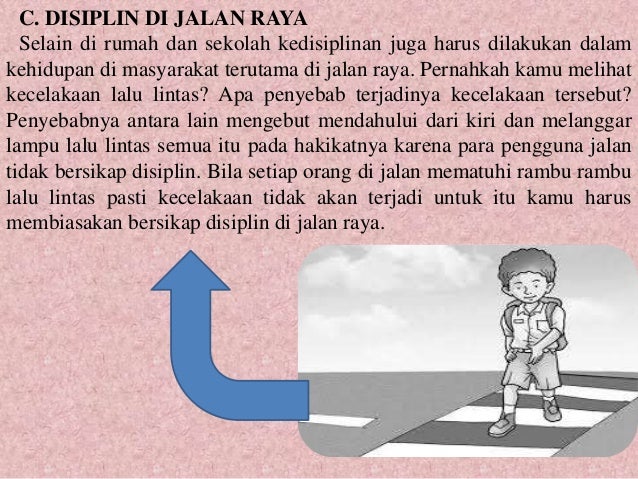 C. DISIPLIN DI JALAN RAYA

Selain di rumah dan sekolah kedisiplinan juga harus dilakukan dalam kehidupan di masyarakat terutama di jalan raya. Pernahkah kamu melihat kecelakaan lalu lintas? Apa penyebab terjadinya kecelakaan tersebut? Penyebabnya antara lain mengebut mendahului dari kiri dan melanggar lampu lalu lintas semua itu pada hakikatnya karena para pengguna jalan tidak bersikap disiplin. Bila setiap orang di jalan mematuhi rambu rambu lalu lintas pasti kecelakaan tidak akan terjadi untuk itu kamu harus membiasakan bersikap disiplin di jalan raya.